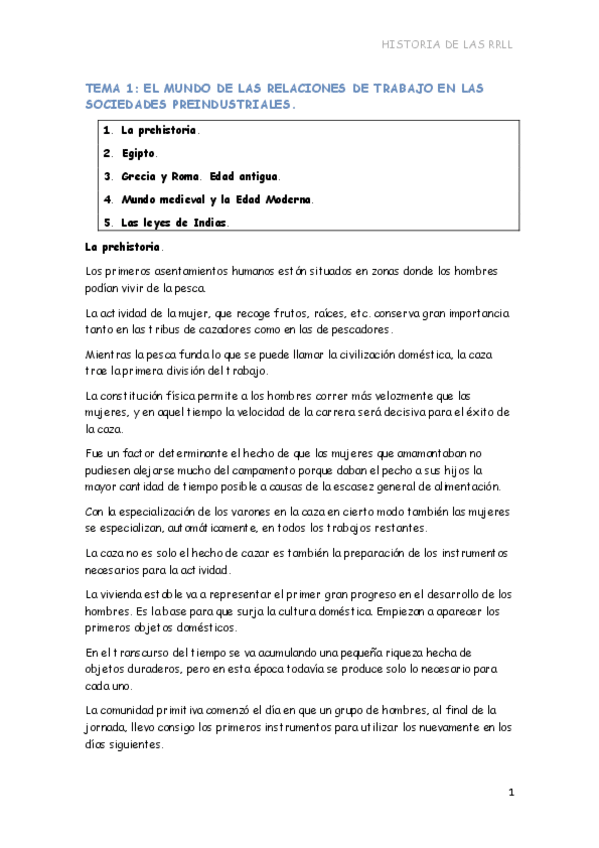 HISTORIA DE LAS RRLL

TEMA 1: EL MUNDO DE LAS RELACIONES DE TRABAJO EN LAS SOCIEDADES PREINDUSTRIALES.

1. La prehistoria.
2. Egipto.
3. Grecia y Roma. Edad antigua.
4. Mundo medieval y la Edad Moderna.
5. Las leyes de Indias.

La prehistoria.

Los primeros asentamientos humanos están situados en zonas donde los hombres podían vivir de la pesca.

La actividad de la mujer, que recoge frutos, raíces, etc. conserva gran importancia tanto en las tribus de cazadores como en las de pescadores.

Mientras la pesca funda lo que se puede llamar la civilización doméstica, la caza trae la primera división del trabajo.

La constitución física permite a los hombres correr más velozmente que las mujeres, y en aquel tiempo la velocidad de la carrera será decisiva para el éxito de la caza.

Fue un factor determinante el hecho de que las mujeres que amamantaban no pudiesen alejarse mucho del campamento porque daban el pecho a sus hijos la mayor cantidad de tiempo posible a causas de la escasez general de alimentación.

Con la especialización de los varones en la caza en cierto modo también las mujeres se especializan, automáticamente, en todos los trabajos restantes.

La caza no es solo el hecho de cazar es también la preparación de los instrumentos necesarios para la actividad.

La vivienda estable va a representar el primer gran progreso en el desarrollo de los hombres. Es la base para que surja la cultura doméstica. Empiezan a aparecer los primeros objetos domésticos.

En el transcurso del tiempo se va acumulando una pequeña riqueza hecha de objetos duraderos, pero en esta época todavía se produce solo lo necesario para cada uno.

La comunidad primitiva comenzó el día en que un grupo de hombres, al final de la jornada, llevo consigo los primeros instrumentos para utilizar los nuevamente en los días siguientes.

1